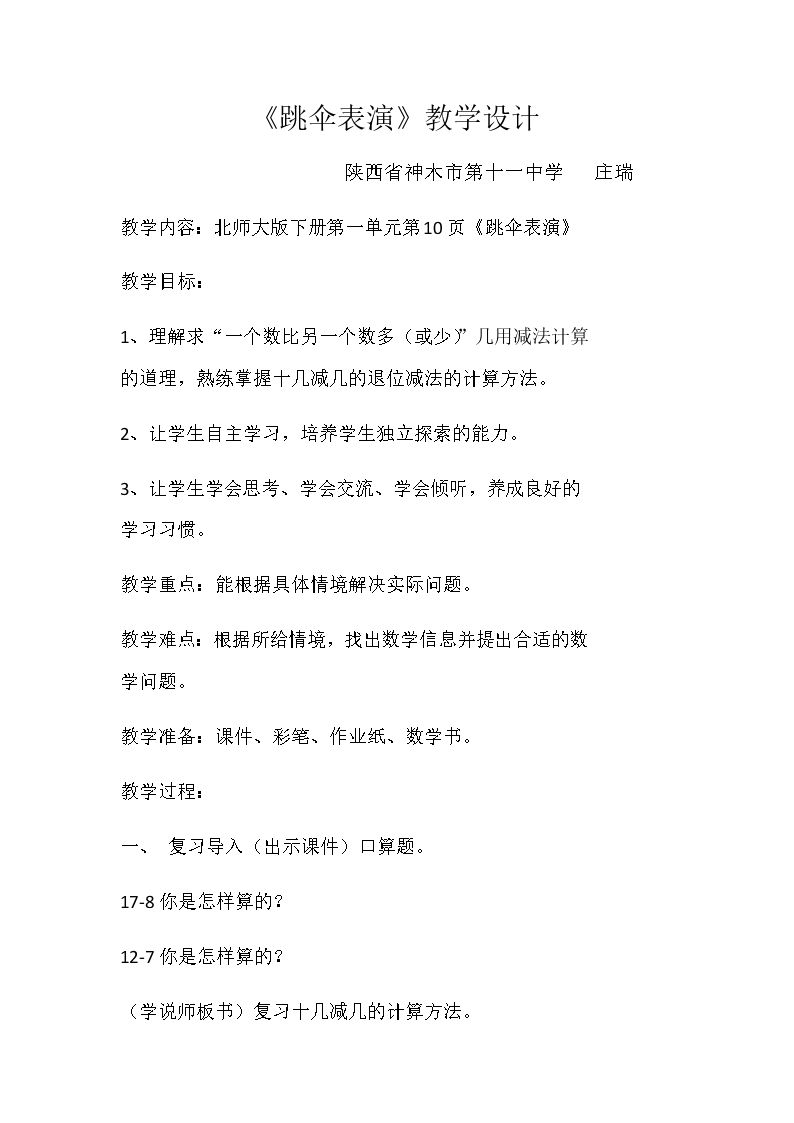 《跳伞表演》教学设计

陕西省神木市第十一中学 庄瑞

教学内容：北师大版下册第一单元第10页《跳伞表演》

教学目标：

1、理解求“一个数比另一个数多（或少）”几用减法计算的道理，熟练掌握十几减几的退位减法的计算方法。

2、让学生自主学习，培养学生独立探索的能力。

3、让学生学会思考、学会交流、学会倾听，养成良好的学习习惯。

教学重点：能根据具体情境解决实际问题。

教学难点：根据所给情境，找出数学信息并提出合适的数学问题。

教学准备：课件、彩笔、作业纸、数学书。

教学过程：

一、 复习导入（出示课件）口算题。

17-8你是怎样算的？

12-7你是怎样算的？

（学说师板书）复习十几减几的计算方法。